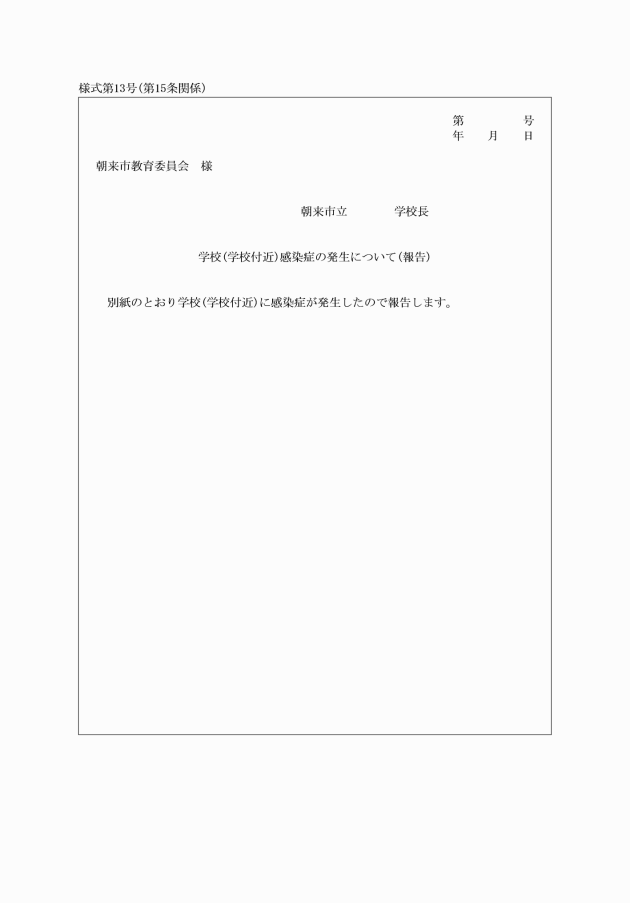 様式第13号(第15条関係)

第　　　号
年　月　日

朝来市教育委員会　様

朝来市立　　　学校長

学校(学校付近)感染症の発生について(報告)

別紙のとおり学校(学校付近)に感染症が発生したので報告します。